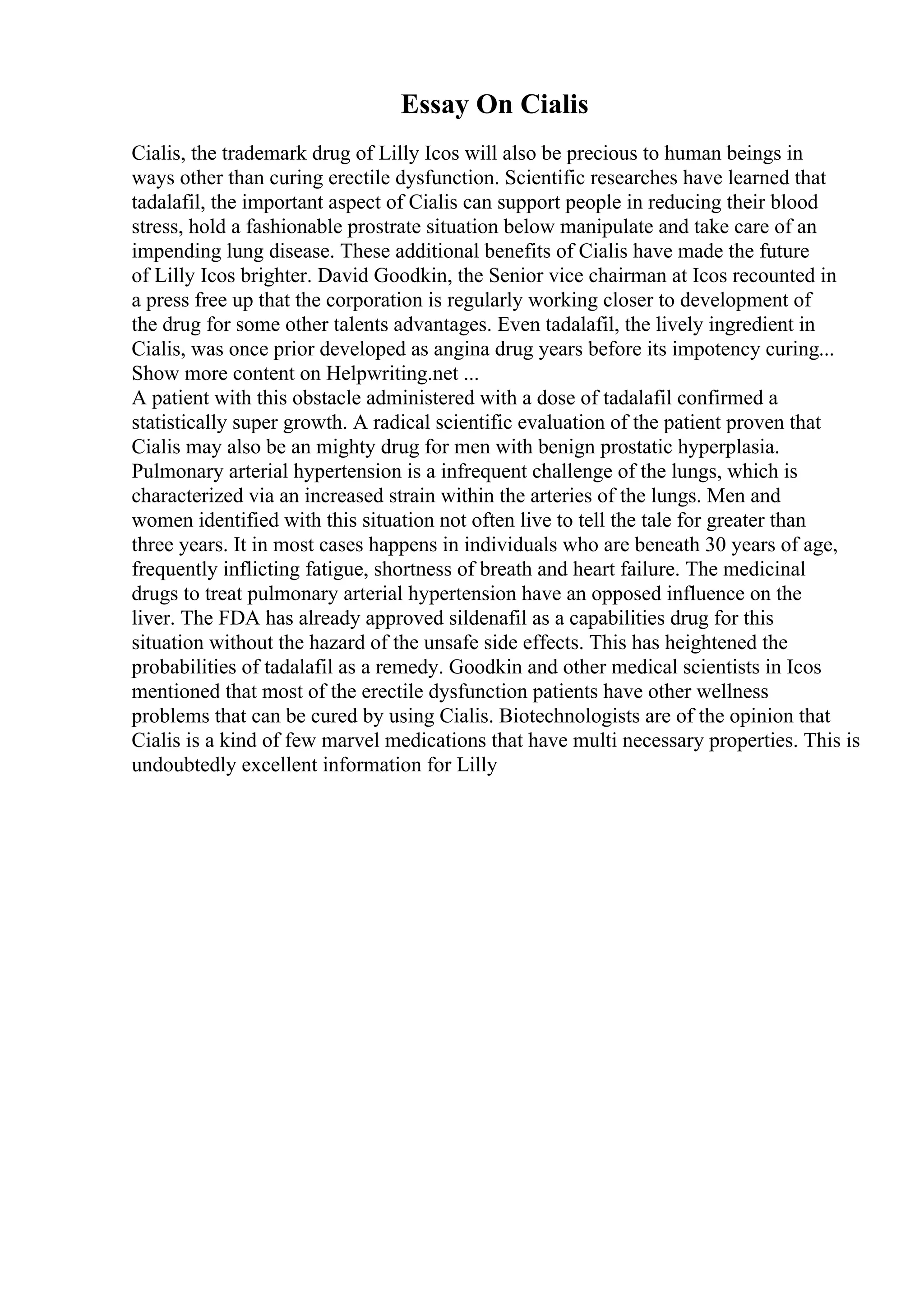 Essay On Cialis

Cialis, the trademark drug of Lilly Icos will also be precious to human beings in ways other than curing erectile dysfunction. Scientific researches have learned that tadalafil, the important aspect of Cialis can support people in reducing their blood stress, hold a fashionable prostrate situation below manipulate and take care of an impending lung disease. These additional benefits of Cialis have made the future of Lilly Icos brighter. David Goodkin, the Senior vice chairman at Icos recounted in a press free up that the corporation is regularly working closer to development of the drug for some other talents advantages. Even tadalafil, the lively ingredient in Cialis, was once prior developed as angina drug years before its impotency curing...
Show more content on Helpwriting.net ...
A patient with this obstacle administered with a dose of tadalafil confirmed a statistically super growth. A radical scientific evaluation of the patient proven that Cialis may also be an mighty drug for men with benign prostatic hyperplasia. Pulmonary arterial hypertension is a infrequent challenge of the lungs, which is characterized via an increased strain within the arteries of the lungs. Men and women identified with this situation not often live to tell the tale for greater than three years. It in most cases happens in individuals who are beneath 30 years of age, frequently inflicting fatigue, shortness of breath and heart failure. The medicinal drugs to treat pulmonary arterial hypertension have an opposed influence on the liver. The FDA has already approved sildenafil as a capabilities drug for this situation without the hazard of the unsafe side effects. This has heightened the probabilities of tadalafil as a remedy. Goodkin and other medical scientists in Icos mentioned that most of the erectile dysfunction patients have other wellness problems that can be cured by using Cialis. Biotechnologists are of the opinion that Cialis is a kind of few marvel medications that have multi necessary properties. This is undoubtedly excellent information for Lilly